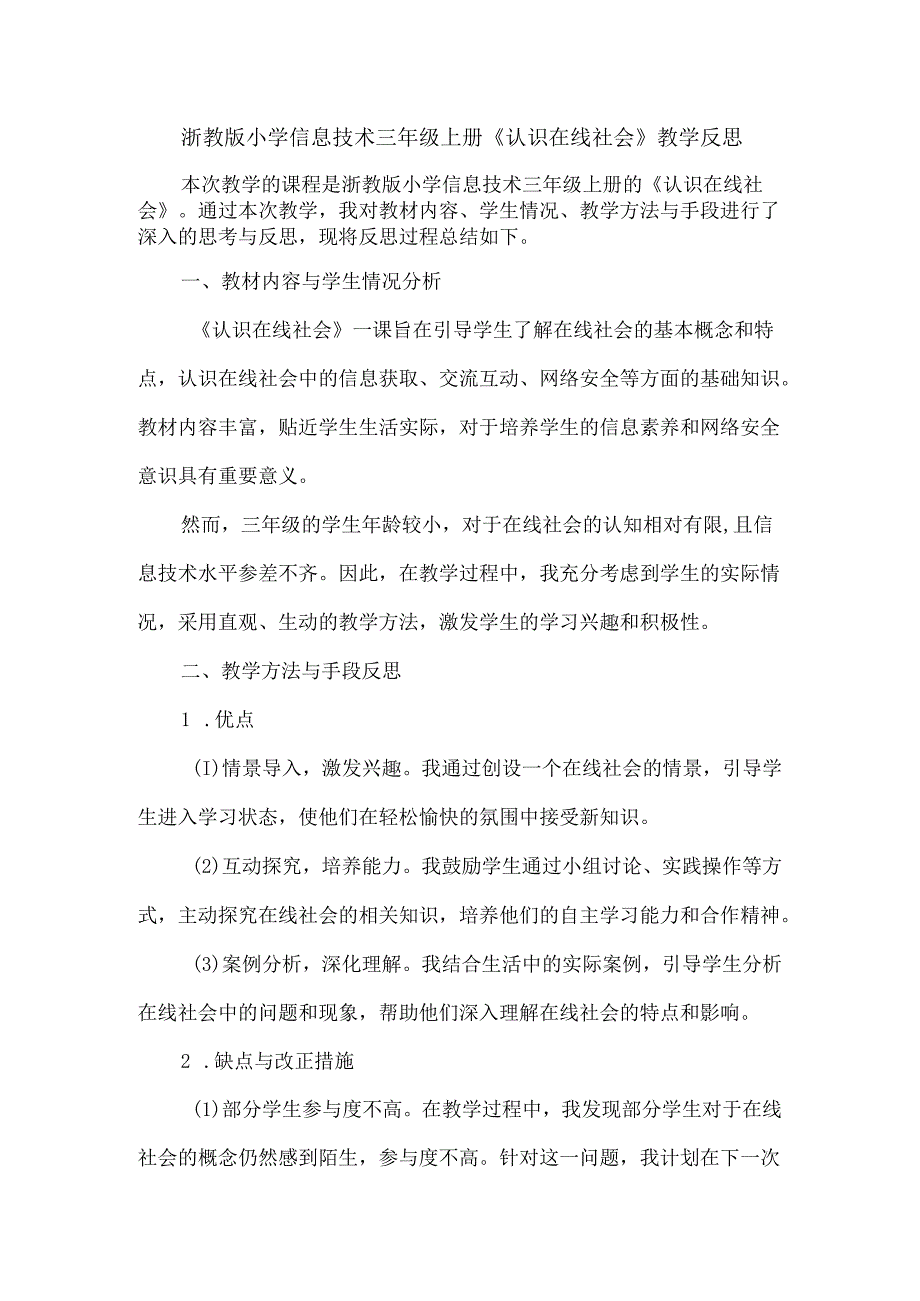 浙教版小学信息技术三年级上册《认识在线社会》教学反思

本次教学的课程是浙教版小学信息技术三年级上册的《认识在线社会》。通过本次教学，我对教材内容、学生情况、教学方法与手段进行了深入的思考与反思，现将反思过程总结如下。

一、教材内容与学生情况分析

《认识在线社会》一课旨在引导学生了解在线社会的基本概念和特点，认识在线社会中的信息获取、交流互动、网络安全等方面的基础知识。教材内容丰富，贴近学生生活实际，对于培养学生的信息素养和网络安全意识具有重要意义。

然而，三年级的学生年龄较小，对于在线社会的认知相对有限,且信息技术水平参差不齐。因此，在教学过程中，我充分考虑到学生的实际情况，采用直观、生动的教学方法，激发学生的学习兴趣和积极性。

二、教学方法与手段反思

1 .优点

(1)情景导入，激发兴趣。我通过创设一个在线社会的情景，引导学生进入学习状态，使他们在轻松愉快的氛围中接受新知识。

(2)互动探究，培养能力。我鼓励学生通过小组讨论、实践操作等方式，主动探究在线社会的相关知识，培养他们的自主学习能力和合作精神。

(3)案例分析，深化理解。我结合生活中的实际案例，引导学生分析在线社会中的问题和现象，帮助他们深入理解在线社会的特点和影响。

2 .缺点与改正措施

(1)部分学生参与度不高。在教学过程中，我发现部分学生对于在线社会的概念仍然感到陌生，参与度不高。针对这一问题，我计划在下一次